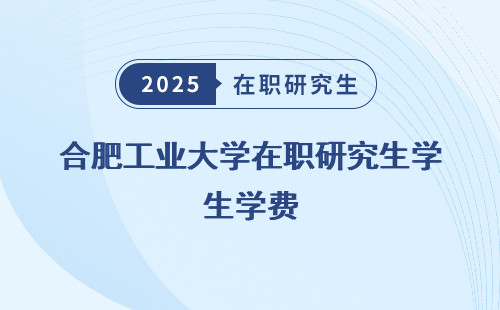 2025 在职研究生

合肥工业大学在职研究生学生学费